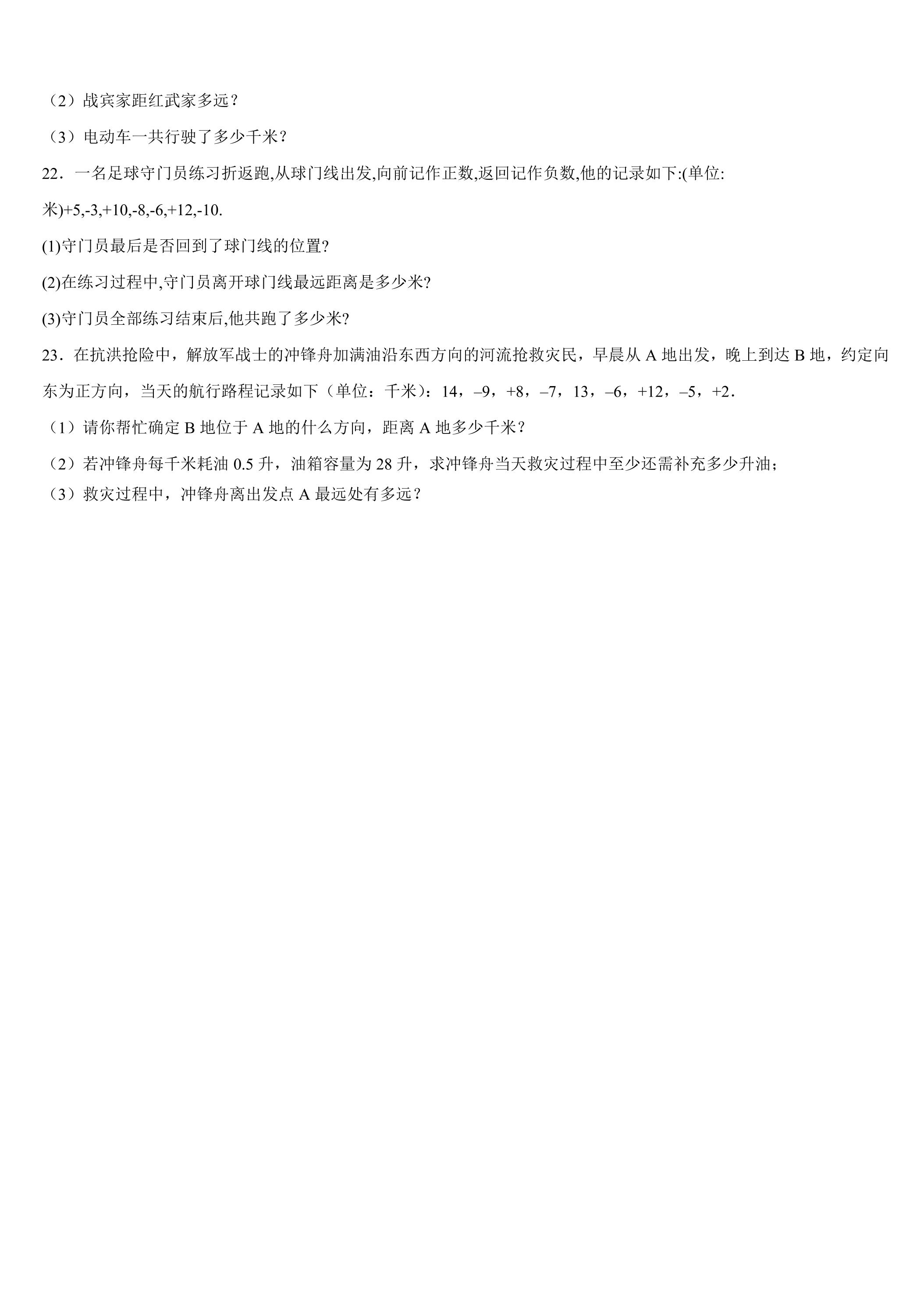 （2）战宾家距红武家多远？

（3）电动车一共行驶了多少千米？

22．一名足球守门员练习折返跑,从球门线出发,向前记作正数,返回记作负数,他的记录如下:(单位:米)+5,-3,+10,-8,-6,+12,-10.

(1)守门员最后是否回到了球门线的位置?

(2)在练习过程中,守门员离开球门线最远距离是多少米?

(3)守门员全部练习结束后,他共跑了多少米?

23．在抗洪抢险中，解放军战士的冲锋舟加满油沿东西方向的河流抢救灾民，早晨从A地出发，晚上到达B地，约定向东为正方向，当天的航行路程记录如下（单位：千米）：14，–9，+8，–7，13，–6，+12，–5，+2．

（1）请你帮忙确定B地位于A地的什么方向，距离A地多少千米？

（2）若冲锋舟每千米耗油0.5升，油箱容量为28升，求冲锋舟当天救灾过程中至少还需补充多少升油；

（3）救灾过程中，冲锋舟离出发点A最远处有多远？